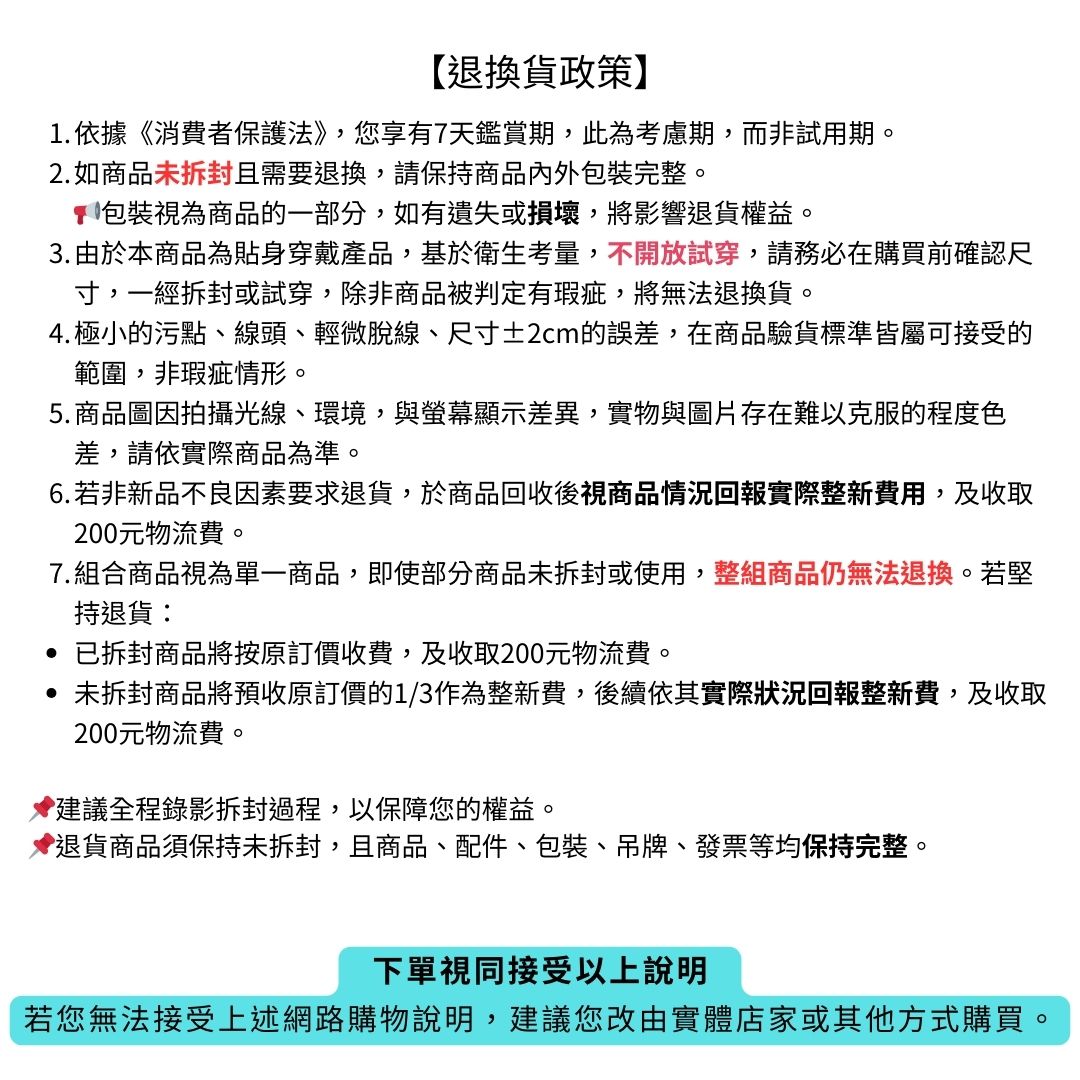 【退換貨政策】

1. 依據《消費者保護法》，您享有7天鑑賞期，此為考慮期，而非試用期。
2. 如商品未拆封且需要退換，請保持商品內外包裝完整。
📢包裝視為商品的一部分，如有遺失或損壞，將影響退貨權益。
3. 由於本商品為貼身穿戴產品，基於衛生考量，不開放試穿，請務必在購買前確認尺寸，一經拆封或試穿，除非商品被判定有瑕疵，將無法退換貨。
4. 極小的污點、線頭、輕微脫線、尺寸±2cm的誤差，在商品驗貨標準皆屬可接受的範圍，非瑕疵情形。
5. 商品圖因拍攝光線、環境，與螢幕顯示差異，實物與圖片存在難以克服的程度色差，請依實際商品為準。
6. 若非新品不良因素要求退貨，於商品回收後視商品情況回報實際整新費用，及收取200元物流費。
7. 組合商品視為單一商品，即使部分商品未拆封或使用，整組商品仍無法退換。若堅持退貨：
• 已拆封商品將按原訂價收費，及收取200元物流費。
• 未拆封商品將預收原訂價的1/3作為整新費，後續依其實際狀況回報整新費，及收取200元物流費。

📌建議全程錄影拆封過程，以保障您的權益。
📌退貨商品須保持未拆封，且商品、配件、包裝、吊牌、發票等均保持完整。

下單視同接受以上說明
若您無法接受上述網路購物說明，建議您改由實體店家或其他方式購買。